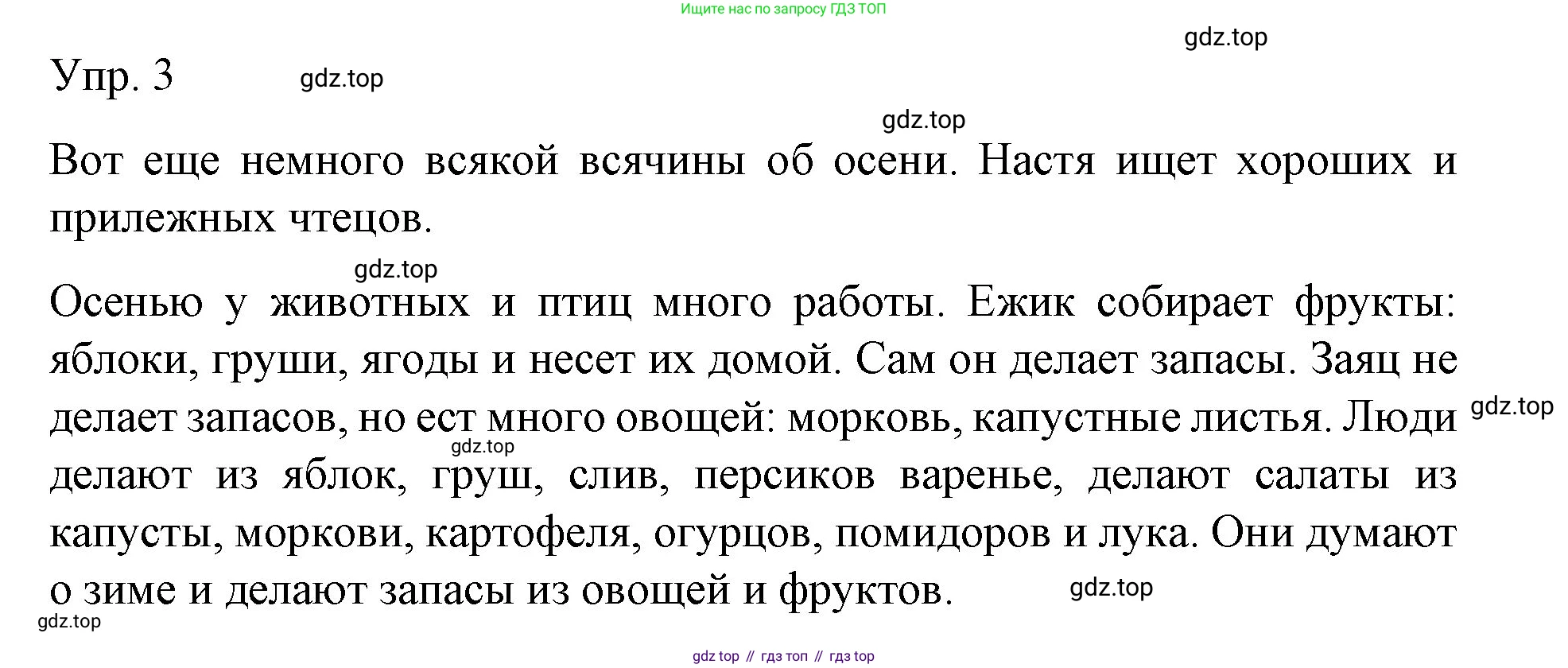 Ищите нас по запросу ГДЗ ТОП

gdz.top

Упр. 3

gdz.top

gdz.top

Вот еще немного всякой всячины об осени. Настя ищет хороших и прилежных чтецов.

gdz.top

Осенью у животных и птиц много работы. Ежик собирает фрукты: яблоки, груши, ягоды и несет их домой. Сам он делает запасы. Заяц не делает запасов, но ест много овощей: морковь, капустные листья. Люди делают из яблок, груш, слив, персиков варенье, делают салаты из капусты, моркови, картофеля, огурцов, помидоров и лука. Они думают о зиме и делают запасы из овощей и фруктов.

gdz.top

gdz.top

gdz.top

gdz.top

gdz top // гдз топ // гдз top